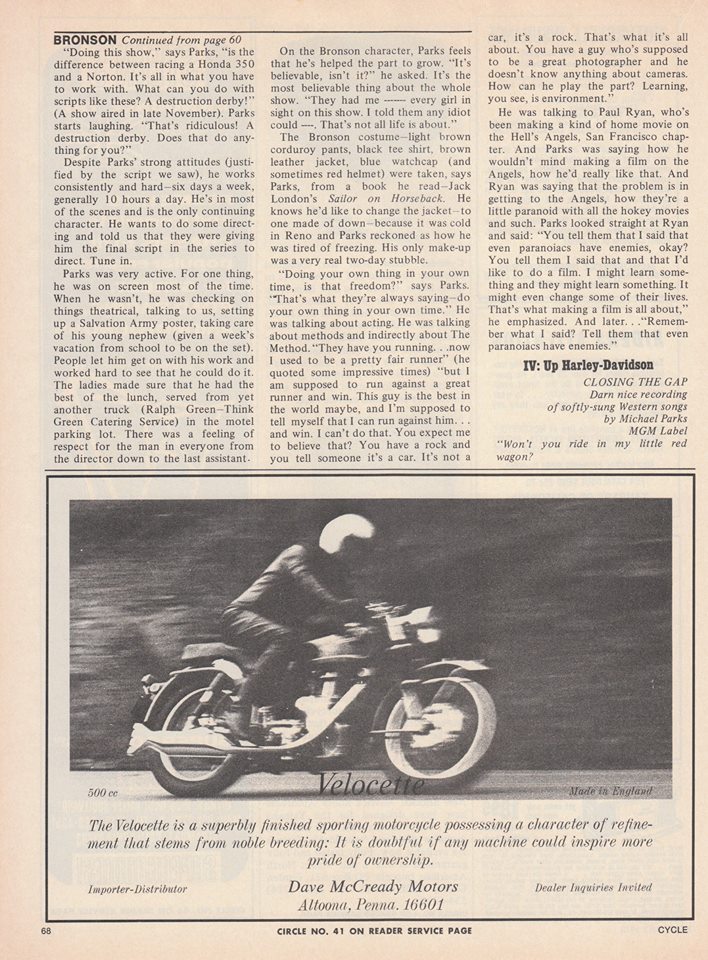 BRONSON Continued from page 60

"Doing this show," says Parks, "is the difference between racing a Honda 350 and a Norton. It's all in what you have to work with. What can you do with scripts like these? A destruction derby!" (A show aired in late November). Parks starts laughing. "That's ridiculous! A destruction derby. Does that do anything for you?"

Despite Parks' strong attitudes (justified by the script we saw), he works consistently and hard–six days a week, generally 10 hours a day. He's in most of the scenes and is the only continuing character. He wants to do some directing and told us that they were giving him the final script in the series to direct. Tune in.

Parks was very active. For one thing, he was on screen most of the time. When he wasn't, he was checking on things theatrical, talking to us, setting up a Salvation Army poster, taking care of his young nephew (given a week's vacation from school to be on the set). People let him get on with his work and worked hard to see that he could do it. The ladies made sure that he had the best of the lunch, served from yet another truck (Ralph Green–Think Green Catering Service) in the motel parking lot. There was a feeling of respect for the man in everyone from the director down to the last assistant.

On the Bronson character, Parks feels that he's helped the part to grow. "It's believable, isn't it?" he asked. It's the most believable thing about the whole show. "They had me ------ every girl in sight on this show. I told them any idiot could ----. That's not all life is about."

The Bronson costume–light brown corduroy pants, black tee shirt, brown leather jacket, blue watchcap (and sometimes red helmet) were taken, says Parks, from a book he read–Jack London's Sailor on Horseback. He knows he'd like to change the jacket–to one made of down–because it was cold in Reno and Parks reckoned as how he was tired of freezing. His only make-up was a very real two-day stubble.

"Doing your own thing in your own time, is that freedom?" says Parks. "That's what they're always saying–do your own thing in your own time." He was talking about acting. He was talking about methods and indirectly about The Method. "They have you running. . .now I used to be a pretty fair runner" (he quoted some impressive times) "but I am supposed to run against a great runner and win. This guy is the best in the world maybe, and I'm supposed to tell myself that I can run against him. . . and win. I can't do that. You expect me to believe that? You have a rock and you tell someone it's a car. It's not a car, it's a rock. That's what it's all about. You have a guy who's supposed to be a great photographer and he doesn't know anything about cameras. How can he play the part? Learning, you see, is environment."

He was talking to Paul Ryan, who's been making a kind of home movie on the Hell's Angels, San Francisco chapter. And Parks was saying how he wouldn't mind making a film on the Angels, how he'd really like that. And Ryan was saying that the problem is in getting to the Angels, how they're a little paranoid with all the hokey movies and such. Parks looked straight at Ryan and said: "You tell them that I said that even paranoiacs have enemies, okay? You tell them I said that and that I'd like to do a film. I might learn something and they might learn something. It might even change some of their lives. That's what making a film is all about," he emphasized. And later. . ."Remember what I said? Tell them that even paranoiacs have enemies."

IV: Up Harley-Davidson

CLOSING THE GAP
Darn nice recording
of softly-sung Western songs
by Michael Parks
MGM Label
"Won't you ride in my little red wagon?

500 cc

Velocette

Made in England

The Velocette is a superbly finished sporting motorcycle possessing a character of refinement that stems from noble breeding: It is doubtful if any machine could inspire more pride of ownership.

Importer-Distributor

Dave McCready Motors
Altoona, Penna. 16601

Dealer Inquiries Invited

68

CIRCLE NO. 41 ON READER SERVICE PAGE

CYCLE